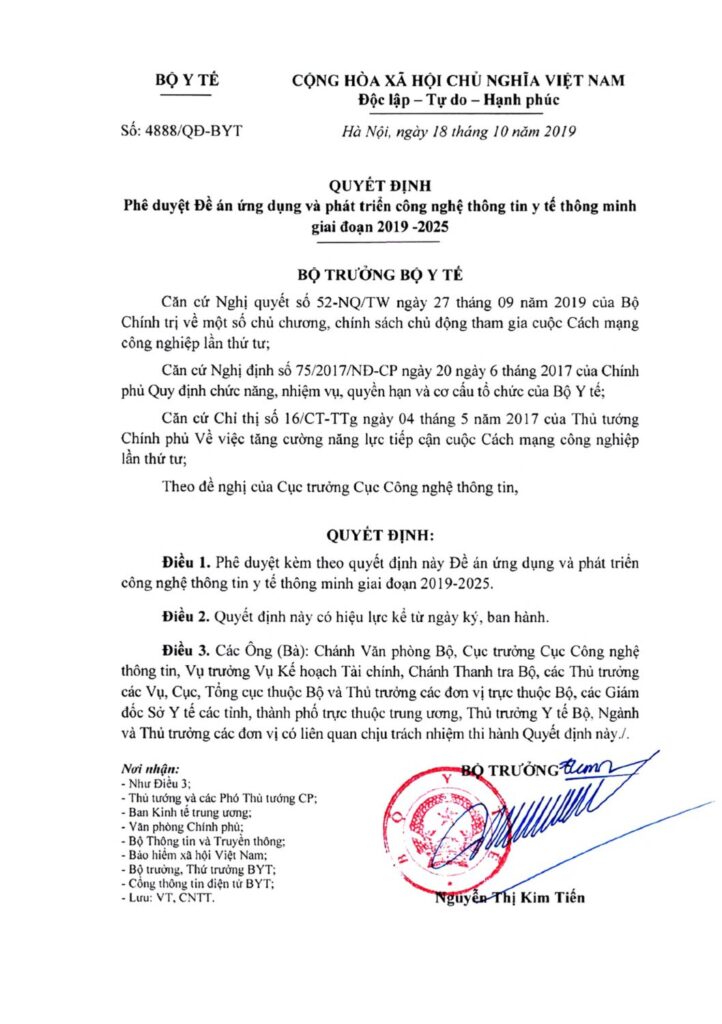 BỘ Y TẾ

CỘNG HÒA XÃ HỘI CHỦ NGHĨA VIỆT NAM
Độc lập – Tự do – Hạnh phúc

Số: 4888/QĐ-BYT

Hà Nội, ngày 18 tháng 10 năm 2019

QUYẾT ĐỊNH
Phê duyệt Đề án ứng dụng và phát triển công nghệ thông tin y tế thông minh giai đoạn 2019 -2025

BỘ TRƯỞNG BỘ Y TẾ

Căn cứ Nghị quyết số 52-NQ/TW ngày 27 tháng 09 năm 2019 của Bộ Chính trị về một số chủ chương, chính sách chủ động tham gia cuộc Cách mạng công nghiệp lần thứ tư;

Căn cứ Nghị định số 75/2017/NĐ-CP ngày 20 ngày 6 tháng 2017 của Chính phủ Quy định chức năng, nhiệm vụ, quyền hạn và cơ cấu tổ chức của Bộ Y tế;

Căn cứ Chỉ thị số 16/CT-TTg ngày 04 tháng 5 năm 2017 của Thủ tướng Chính phủ Về việc tăng cường năng lực tiếp cận cuộc Cách mạng công nghiệp lần thứ tư;

Theo đề nghị của Cục trưởng Cục Công nghệ thông tin,

QUYẾT ĐỊNH:

Điều 1. Phê duyệt kèm theo quyết định này Đề án ứng dụng và phát triển công nghệ thông tin y tế thông minh giai đoạn 2019-2025.

Điều 2. Quyết định này có hiệu lực kể từ ngày ký, ban hành.

Điều 3. Các Ông (Bà): Chánh Văn phòng Bộ, Cục trưởng Cục Công nghệ thông tin, Vụ trưởng Vụ Kế hoạch Tài chính, Chánh Thanh tra Bộ, các Thủ trưởng các Vụ, Cục, Tổng cục thuộc Bộ và Thủ trưởng các đơn vị trực thuộc Bộ, các Giám đốc Sở Y tế các tỉnh, thành phố trực thuộc trung ương, Thủ trưởng Y tế Bộ, Ngành và Thủ trưởng các đơn vị có liên quan chịu trách nhiệm thi hành Quyết định này./.

Nơi nhận:
- Như Điều 3;
- Thủ tướng và các Phó Thủ tướng CP;
- Ban Kinh tế trung ương;
- Văn phòng Chính phủ;
- Bộ Thông tin và Truyền thông;
- Bảo hiểm xã hội Việt Nam;
- Bộ trưởng, Thứ trưởng BYT;
- Cổng thông tin điện tử BYT;
- Lưu: VT, CNTT.

BỘ TRƯỞNG

Nguyễn Thị Kim Tiến